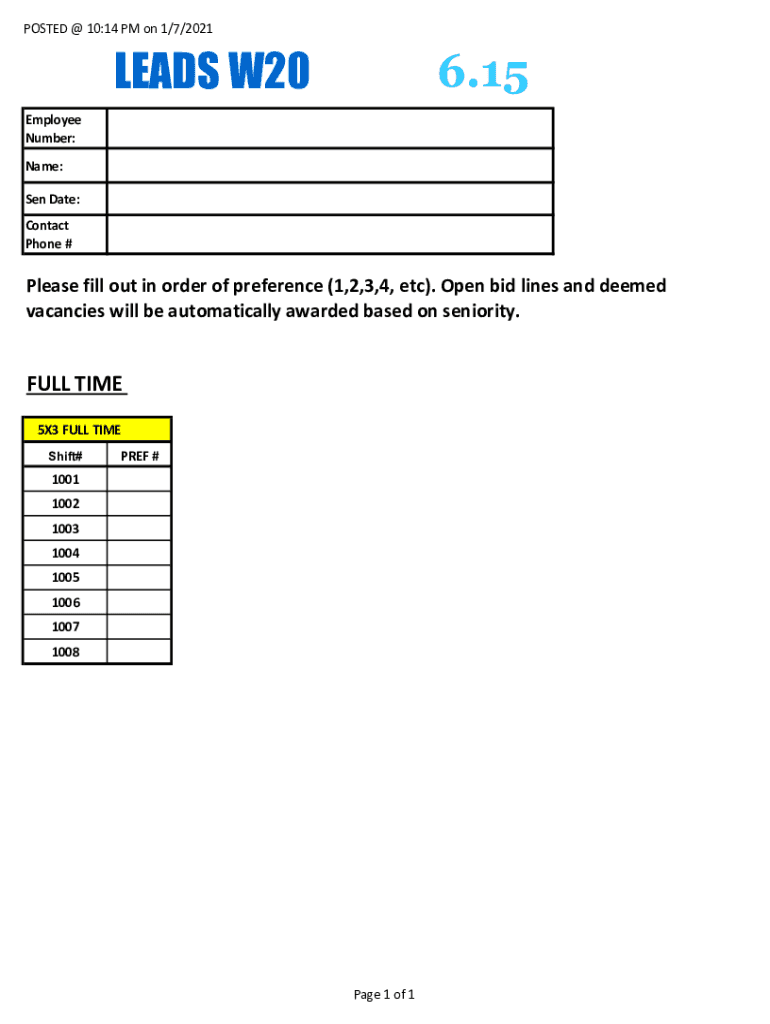 POSTED @ 10:14 PM on 1/7/2021

LEADS W20 6.15

| Employee Number: | |
|---|---|
| Name: | |
| Sen Date: | |
| Contact Phone # | |

Please fill out in order of preference (1,2,3,4, etc). Open bid lines and deemed vacancies will be automatically awarded based on seniority.

FULL TIME

| 5X3 FULL TIME | |
|---|---|
| Shift# | PREF # |
| 1001 | |
| 1002 | |
| 1003 | |
| 1004 | |
| 1005 | |
| 1006 | |
| 1007 | |
| 1008 | |

Page 1 of 1